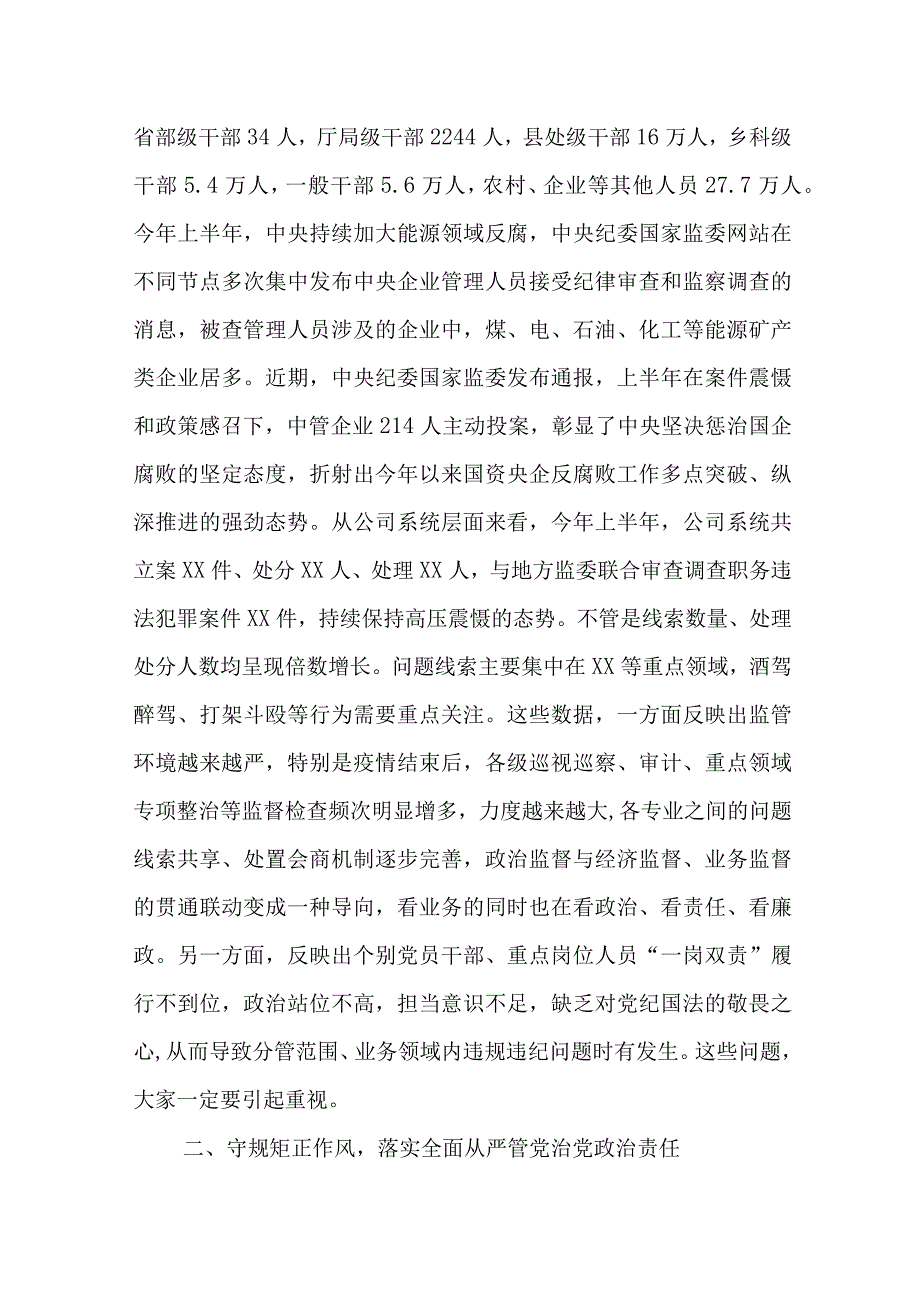 省部级干部34人，厅局级干部2244人，县处级干部16万人，乡科级干部5.4万人，一般干部5.6万人，农村、企业等其他人员27.7万人。今年上半年，中央持续加大能源领域反腐，中央纪委国家监委网站在不同节点多次集中发布中央企业管理人员接受纪律审查和监察调查的消息，被查管理人员涉及的企业中，煤、电、石油、化工等能源矿产类企业居多。近期，中央纪委国家监委发布通报，上半年在案件震慑和政策感召下，中管企业214人主动投案，彰显了中央坚决惩治国企腐败的坚定态度，折射出今年以来国资央企反腐败工作多点突破、纵深推进的强劲态势。从公司系统层面来看，今年上半年，公司系统共立案XX件、处分XX人、处理XX人，与地方监委联合审查调查职务违法犯罪案件XX件，持续保持高压震慑的态势。不管是线索数量、处理处分人数均呈现倍数增长。问题线索主要集中在XX等重点领域，酒驾醉驾、打架斗殴等行为需要重点关注。这些数据，一方面反映出监管环境越来越严，特别是疫情结束后，各级巡视巡察、审计、重点领域专项整治等监督检查频次明显增多，力度越来越大,各专业之间的问题线索共享、处置会商机制逐步完善，政治监督与经济监督、业务监督的贯通联动变成一种导向，看业务的同时也在看政治、看责任、看廉政。另一方面，反映出个别党员干部、重点岗位人员“一岗双责”履行不到位，政治站位不高，担当意识不足，缺乏对党纪国法的敬畏之心,从而导致分管范围、业务领域内违规违纪问题时有发生。这些问题，大家一定要引起重视。

二、守规矩正作风，落实全面从严管党治党政治责任